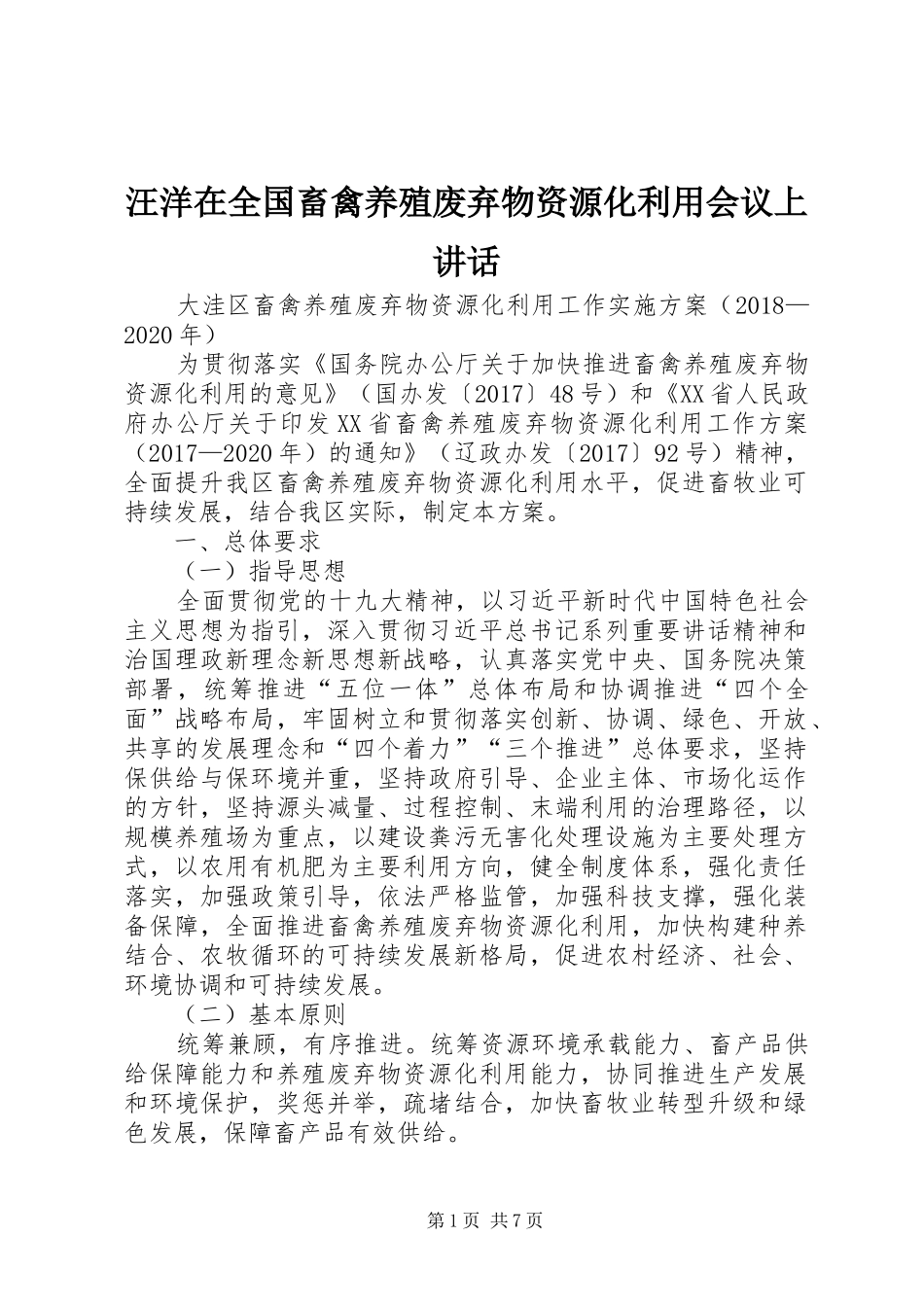 汪洋在全国畜禽养殖废弃物资源化利用会议上讲话

大洼区畜禽养殖废弃物资源化利用工作实施方案（2018—2020年）

为贯彻落实《国务院办公厅关于加快推进畜禽养殖废弃物资源化利用的意见》（国办发〔2017〕48号）和《XX省人民政府办公厅关于印发XX省畜禽养殖废弃物资源化利用工作方案（2017—2020年）的通知》（辽政办发〔2017〕92号）精神，全面提升我区畜禽养殖废弃物资源化利用水平，促进畜牧业可持续发展，结合我区实际，制定本方案。

一、总体要求

（一）指导思想

全面贯彻党的十九大精神，以习近平新时代中国特色社会主义思想为指引，深入贯彻习近平总书记系列重要讲话精神和治国理政新理念新思想新战略，认真落实党中央、国务院决策部署，统筹推进“五位一体”总体布局和协调推进“四个全面”战略布局，牢固树立和贯彻落实创新、协调、绿色、开放、共享的发展理念和“四个着力”“三个推进”总体要求，坚持保供给与保环境并重，坚持政府引导、企业主体、市场化运作的方针，坚持源头减量、过程控制、末端利用的治理路径，以规模养殖场为重点，以建设粪污无害化处理设施为主要处理方式，以农用有机肥为主要利用方向，健全制度体系，强化责任落实，加强政策引导，依法严格监管，加强科技支撑，强化装备保障，全面推进畜禽养殖废弃物资源化利用，加快构建种养结合、农牧循环的可持续发展新格局，促进农村经济、社会、环境协调和可持续发展。

（二）基本原则

统筹兼顾，有序推进。统筹资源环境承载能力、畜产品供给保障能力和养殖废弃物资源化利用能力，协同推进生产发展和环境保护，奖惩并举，疏堵结合，加快畜牧业转型升级和绿色发展，保障畜产品有效供给。

第1页 共7页